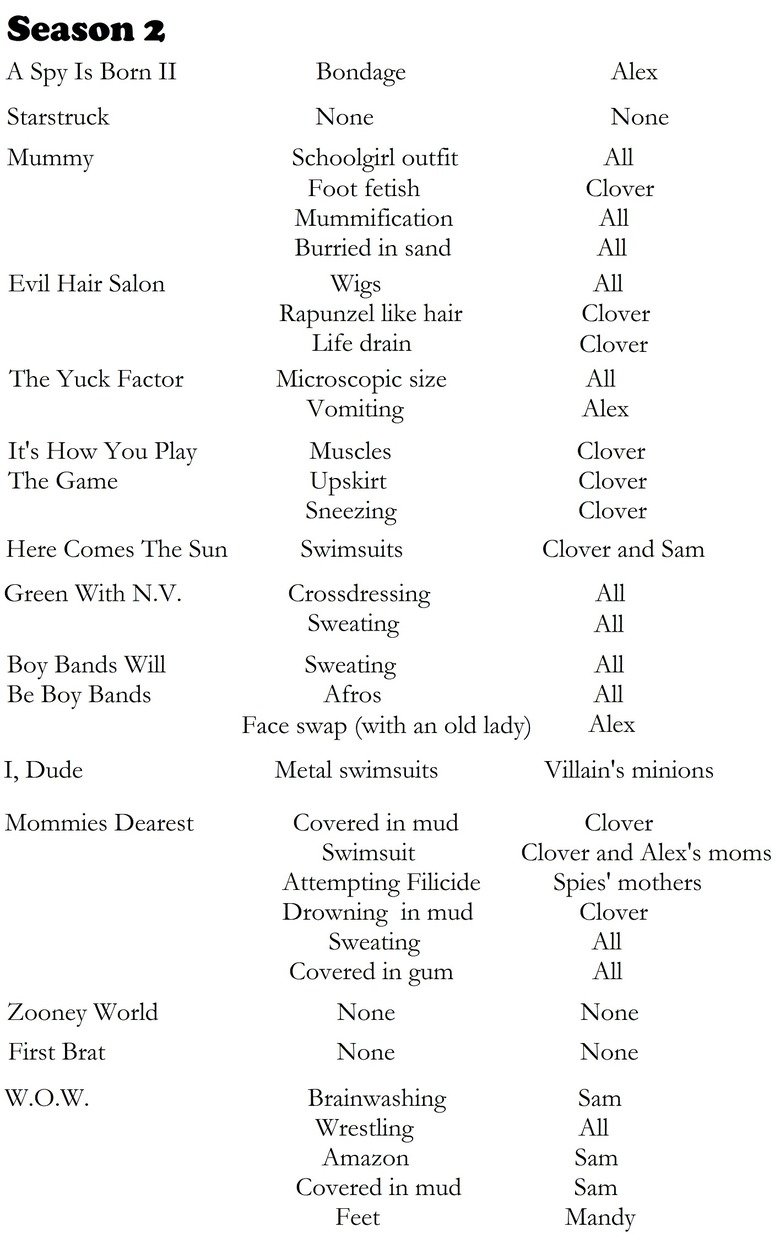 Season 2

| | | |
|---|---|---|
| A Spy Is Born II | Bondage | Alex |
| Starstruck | None | None |
| Mummy | Schoolgirl outfit | All |
| | Foot fetish | Clover |
| | Mummification | All |
| | Burried in sand | All |
| Evil Hair Salon | Wigs | All |
| | Rapunzel like hair | Clover |
| | Life drain | Clover |
| The Yuck Factor | Microscopic size | All |
| | Vomiting | Alex |
| It's How You Play The Game | Muscles | Clover |
| | Upskirt | Clover |
| | Sneezing | Clover |
| Here Comes The Sun | Swimsuits | Clover and Sam |
| Green With N.V. | Crossdressing | All |
| | Sweating | All |
| Boy Bands Will Be Boy Bands | Sweating | All |
| | Afros | All |
| | Face swap (with an old lady) | Alex |
| I, Dude | Metal swimsuits | Villain's minions |
| Mommies Dearest | Covered in mud | Clover |
| | Swimsuit | Clover and Alex's moms |
| | Attempting Filicide | Spies' mothers |
| | Drowning in mud | Clover |
| | Sweating | All |
| | Covered in gum | All |
| Zooney World | None | None |
| First Brat | None | None |
| W.O.W. | Brainwashing | Sam |
| | Wrestling | All |
| | Amazon | Sam |
| | Covered in mud | Sam |
| | Feet | Mandy |